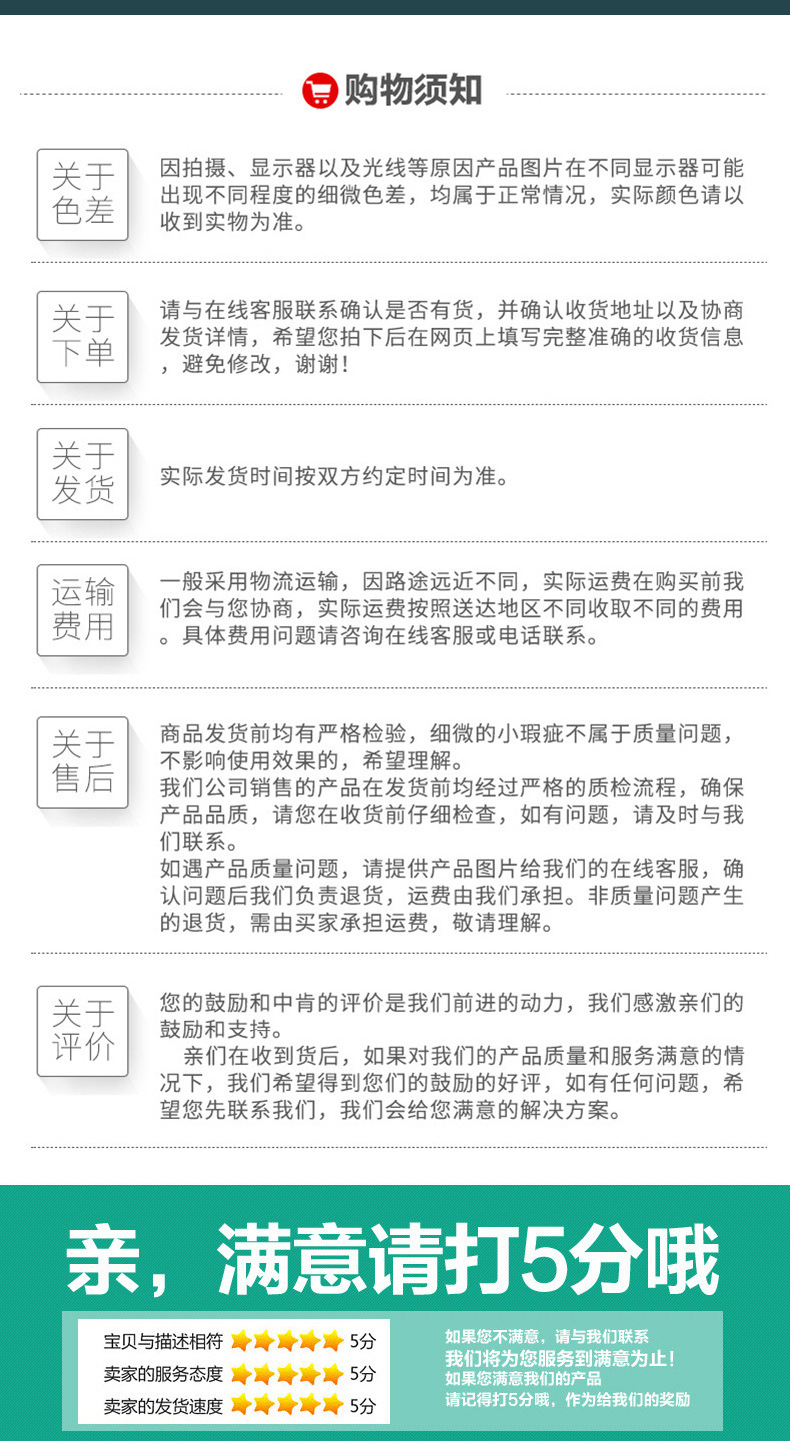 购物须知

关于色差

因拍摄、显示器以及光线等原因产品图片在不同显示器可能出现不同程度的细微色差，均属于正常情况，实际颜色请以收到实物为准。

关于下单

请与在线客服联系确认是否有货，并确认收货地址以及协商发货详情，希望您拍下后在网页上填写完整准确的收货信息，避免修改，谢谢！

关于发货

实际发货时间按双方约定时间为准。

运输费用

一般采用物流运输，因路途远近不同，实际运费在购买前我们会与您协商，实际运费按照送达地区不同收取不同的费用。具体费用问题请咨询在线客服或电话联系。

关于售后

商品发货前均有严格检验，细微的小瑕疵不属于质量问题，不影响使用效果的，希望理解。
我们公司销售的产品在发货前均经过严格的质检流程，确保产品品质，请您在收货前仔细检查，如有问题，请及时与我们联系。
如遇产品质量问题，请提供产品图片给我们的在线客服，确认问题后我们负责退货，运费由我们承担。非质量问题产生的退货，需由买家承担运费，敬请理解。

关于评价

您的鼓励和中肯的评价是我们前进的动力，我们感激亲们的鼓励和支持。
亲们在收到货后，如果对我们的产品质量和服务满意的情况下，我们希望得到您们的鼓励的好评，如有任何问题，希望您先联系我们，我们会给您满意的解决方案。

亲，满意请打5分哦

宝贝与描述相符 5分
卖家的服务态度 5分
卖家的发货速度 5分

如果您不满意，请与我们联系
我们将为您服务到满意为止！
如果您满意我们的产品
请记得打5分哦，作为给我们的奖励